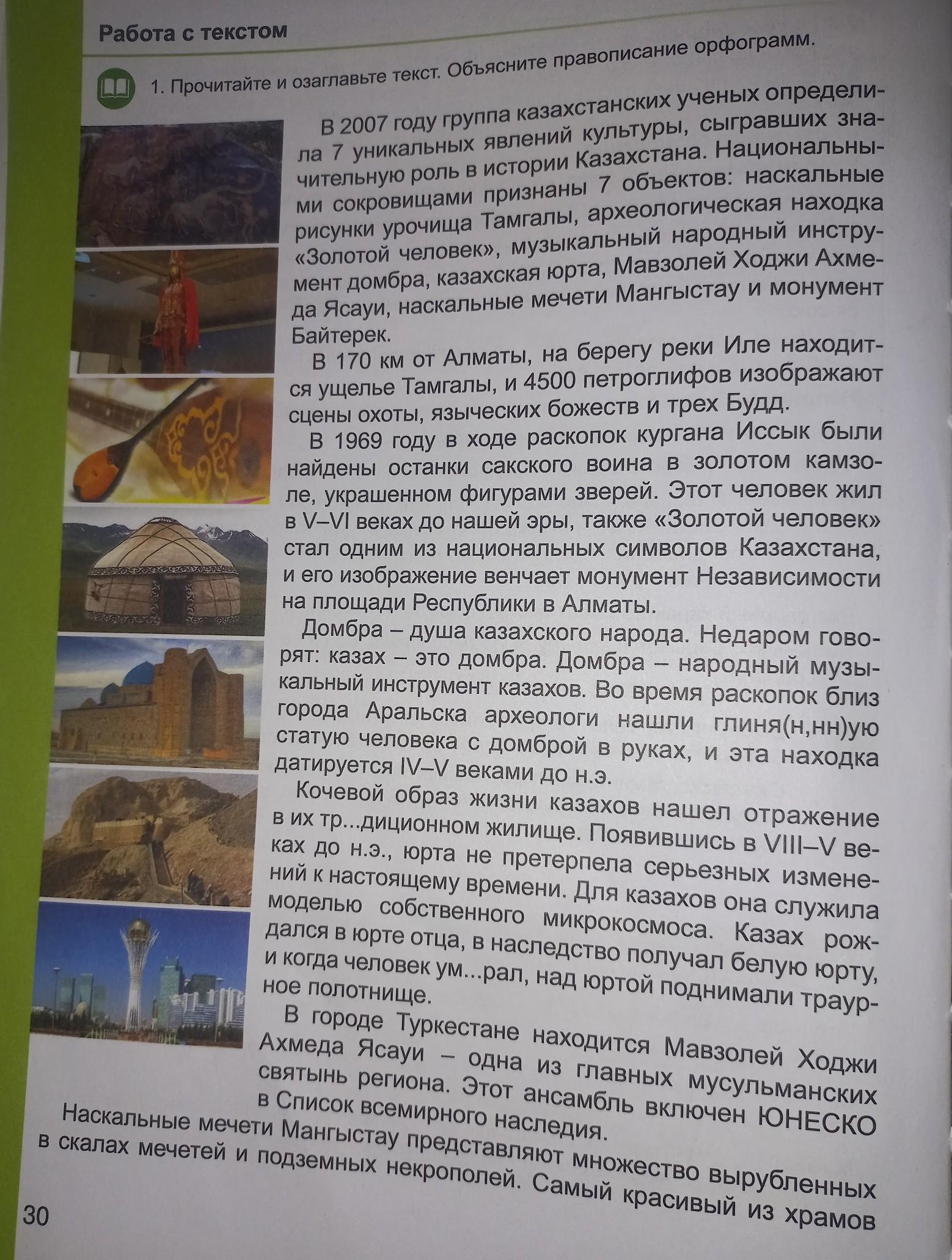 Работа с текстом

1. Прочитайте и озаглавьте текст. Объясните правописание орфограмм.

В 2007 году группа казахстанских ученых определила 7 уникальных явлений культуры, сыгравших значительную роль в истории Казахстана. Национальными сокровищами признаны 7 объектов: наскальные рисунки урочища Тамгалы, археологическая находка «Золотой человек», музыкальный народный инструмент домбра, казахская юрта, Мавзолей Ходжи Ахмеда Ясауи, наскальные мечети Мангыстау и монумент Байтерек.

В 170 км от Алматы, на берегу реки Иле находится ущелье Тамгалы, и 4500 петроглифов изображают сцены охоты, языческих божеств и трех Будд.

В 1969 году в ходе раскопок кургана Иссык были найдены останки сакского воина в золотом камзоле, украшенном фигурами зверей. Этот человек жил в V–VI веках до нашей эры, также «Золотой человек» стал одним из национальных символов Казахстана, и его изображение венчает монумент Независимости на площади Республики в Алматы.

Домбра – душа казахского народа. Недаром говорят: казах – это домбра. Домбра – народный музыкальный инструмент казахов. Во время раскопок близ города Аральска археологи нашли глиня(н,нн)ую статую человека с домброй в руках, и эта находка датируется IV–V веками до н.э.

Кочевой образ жизни казахов нашел отражение в их тр...диционном жилище. Появившись в VIII–V веках до н.э., юрта не претерпела серьезных изменений к настоящему времени. Для казахов она служила моделью собственного микрокосмоса. Казах рождался в юрте отца, в наследство получал белую юрту, и когда человек ум...рал, над юртой поднимали траурное полотнище.

В городе Туркестане находится Мавзолей Ходжи Ахмеда Ясауи – одна из главных мусульманских святынь региона. Этот ансамбль включен ЮНЕСКО в Список всемирного наследия.

Наскальные мечети Мангыстау представляют множество вырубленных в скалах мечетей и подземных некрополей. Самый красивый из храмов

30